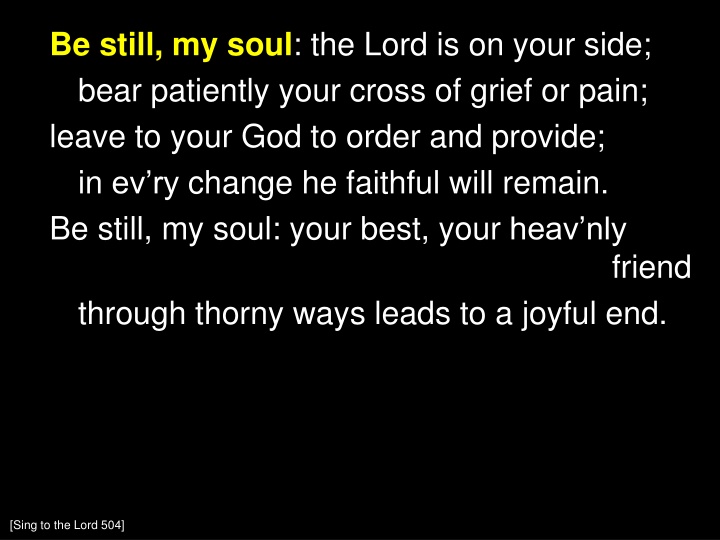 Be still, my soul: the Lord is on your side;
bear patiently your cross of grief or pain;
leave to your God to order and provide;
in ev’ry change he faithful will remain.
Be still, my soul: your best, your heav’nly friend
through thorny ways leads to a joyful end.

[Sing to the Lord 504]